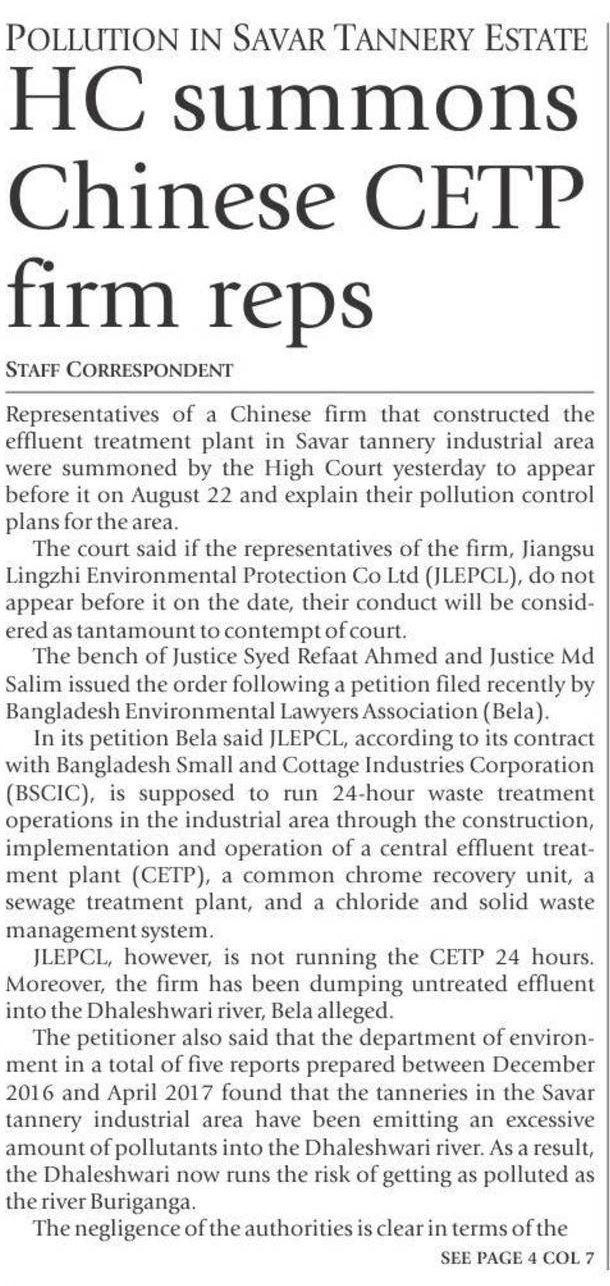 POLLUTION IN SAVAR TANNERY ESTATE

HC summons Chinese CETP firm reps

STAFF CORRESPONDENT

Representatives of a Chinese firm that constructed the effluent treatment plant in Savar tannery industrial area were summoned by the High Court yesterday to appear before it on August 22 and explain their pollution control plans for the area.

The court said if the representatives of the firm, Jiangsu Lingzhi Environmental Protection Co Ltd (JLEPCL), do not appear before it on the date, their conduct will be considered as tantamount to contempt of court.

The bench of Justice Syed Refaat Ahmed and Justice Md Salim issued the order following a petition filed recently by Bangladesh Environmental Lawyers Association (Bela).

In its petition Bela said JLEPCL, according to its contract with Bangladesh Small and Cottage Industries Corporation (BSCIC), is supposed to run 24-hour waste treatment operations in the industrial area through the construction, implementation and operation of a central effluent treatment plant (CETP), a common chrome recovery unit, a sewage treatment plant, and a chloride and solid waste management system.

JLEPCL, however, is not running the CETP 24 hours. Moreover, the firm has been dumping untreated effluent into the Dhaleshwari river, Bela alleged.

The petitioner also said that the department of environment in a total of five reports prepared between December 2016 and April 2017 found that the tanneries in the Savar tannery industrial area have been emitting an excessive amount of pollutants into the Dhaleshwari river. As a result, the Dhaleshwari now runs the risk of getting as polluted as the river Buriganga.

The negligence of the authorities is clear in terms of the

SEE PAGE 4 COL 7